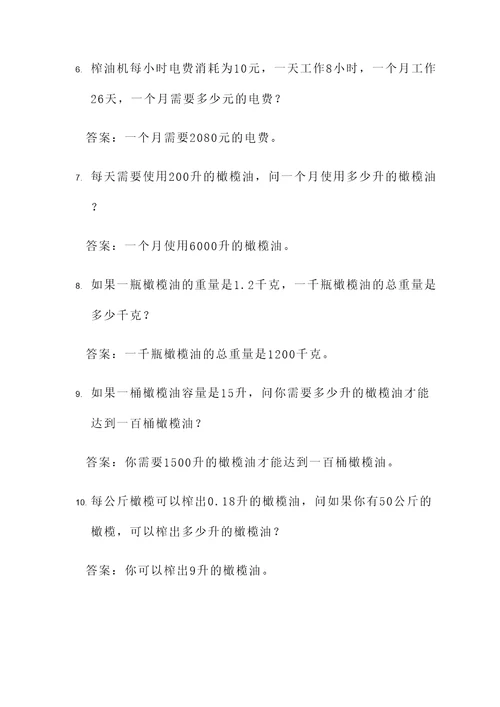 6. 榨油机每小时电费消耗为10元，一天工作8小时，一个月工作26天，一个月需要多少元的电费？

答案：一个月需要2080元的电费。

7. 每天需要使用200升的橄榄油，问一个月使用多少升的橄榄油？

答案：一个月使用6000升的橄榄油。

8. 如果一瓶橄榄油的重量是1.2千克，一千瓶橄榄油的总重量是多少千克？

答案：一千瓶橄榄油的总重量是1200千克。

9. 如果一桶橄榄油容量是15升，问你需要多少升的橄榄油才能达到一百桶橄榄油？

答案：你需要1500升的橄榄油才能达到一百桶橄榄油。

10. 每公斤橄榄可以榨出0.18升的橄榄油，问如果你有50公斤的橄榄，可以榨出多少升的橄榄油？

答案：你可以榨出9升的橄榄油。